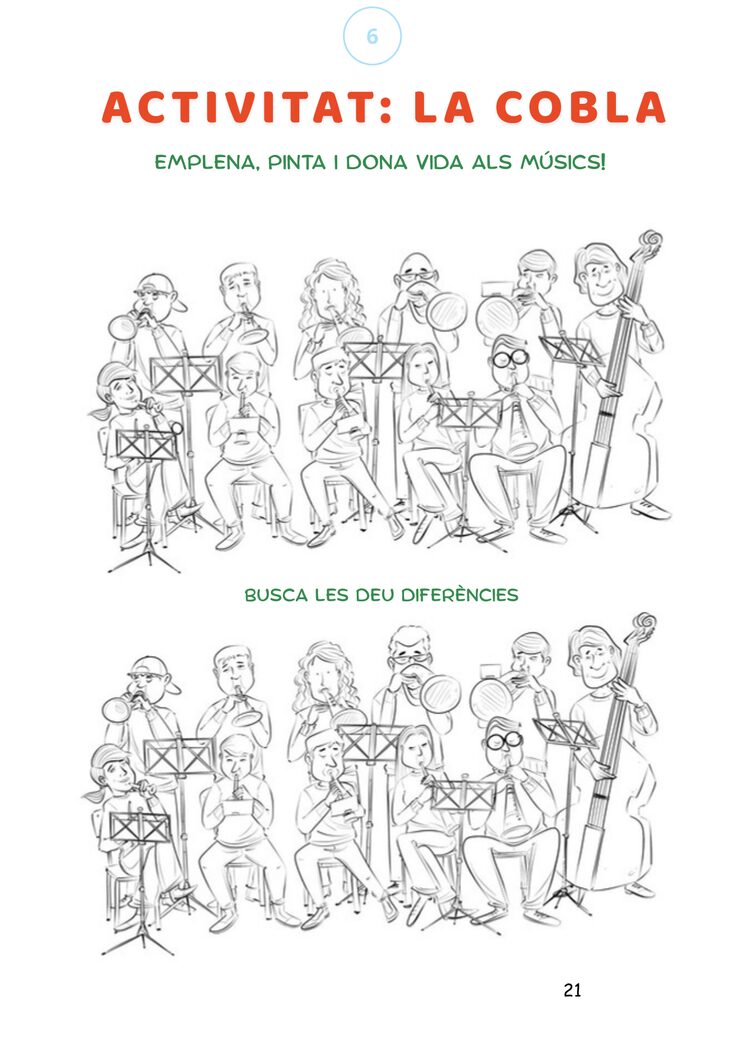 6

ACTIVITAT: LA COBLA

EMPLENA, PINTA I DONA VIDA ALS MÚSICS!

BUSCA LES DEU DIFERÈNCIES

21